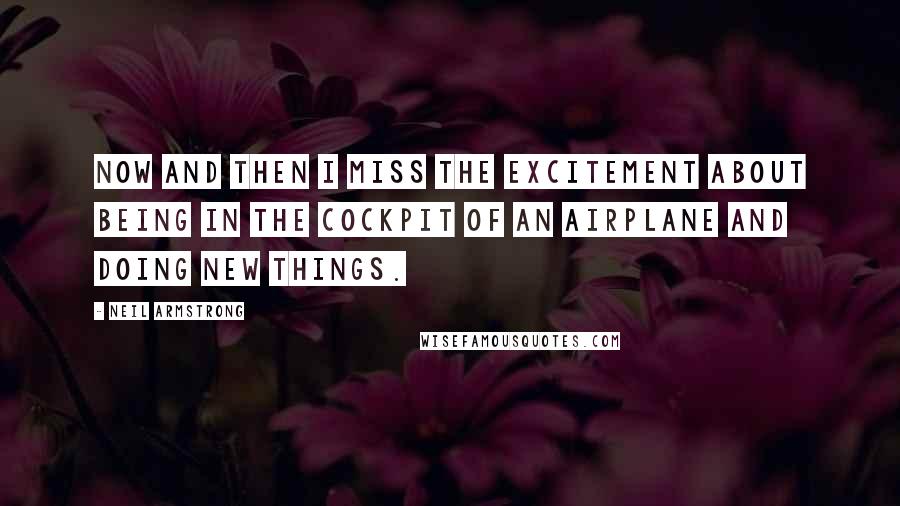 NOW AND THEN I MISS THE EXCITEMENT ABOUT BEING IN THE COCKPIT OF AN AIRPLANE AND DOING NEW THINGS.

- NEIL ARMSTRONG

WISEFAMOUSQUOTES.COM